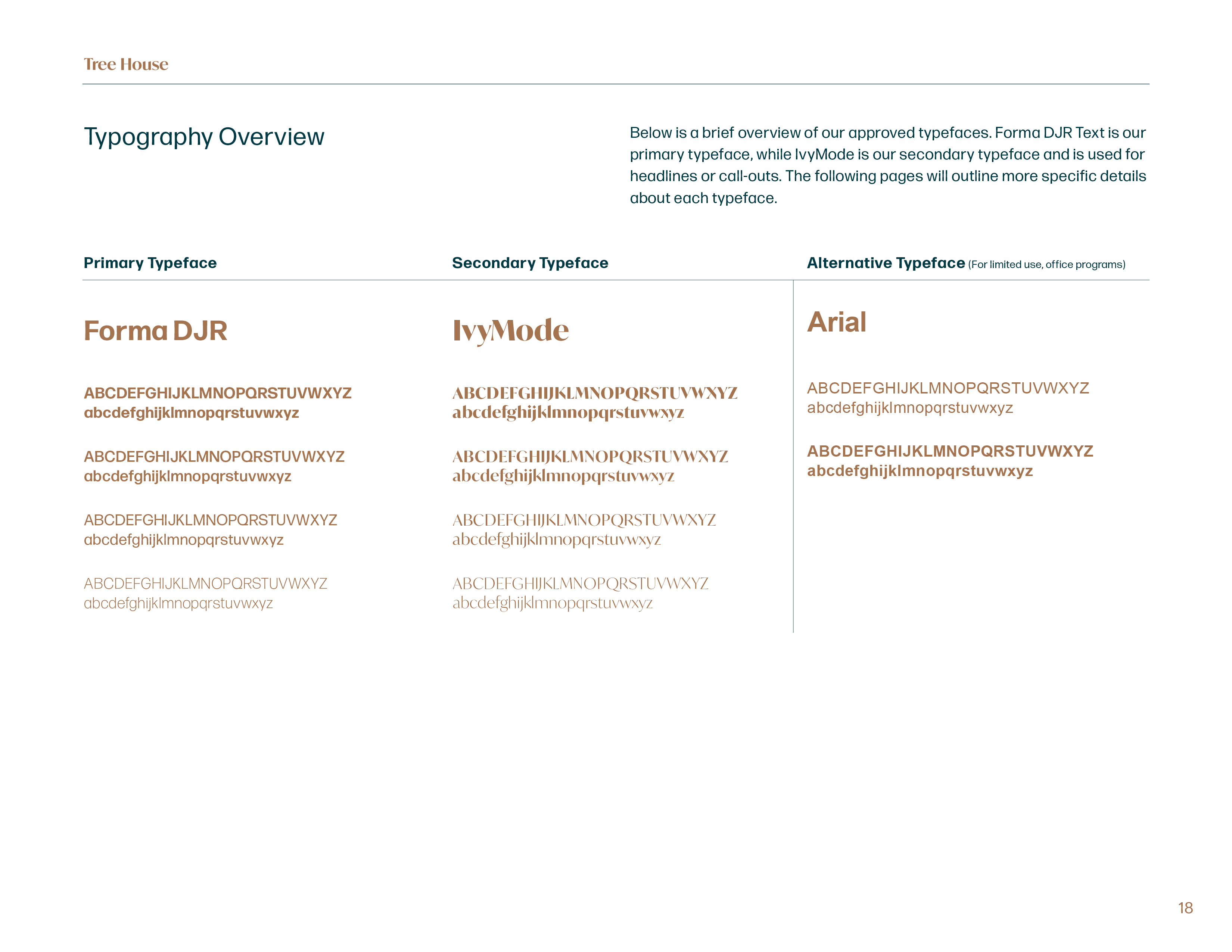 Tree House

Typography Overview

Below is a brief overview of our approved typefaces. Forma DJR Text is our primary typeface, while IvyMode is our secondary typeface and is used for headlines or call-outs. The following pages will outline more specific details about each typeface.

Primary Typeface

Forma DJR

ABCDEFGHIJKLMNOPQRSTUVWXYZ
abcdefghijklmnopqrstuvwxyz

ABCDEFGHIJKLMNOPQRSTUVWXYZ
abcdefghijklmnopqrstuvwxyz

ABCDEFGHIJKLMNOPQRSTUVWXYZ
abcdefghijklmnopqrstuvwxyz

ABCDEFGHIJKLMNOPQRSTUVWXYZ
abcdefghijklmnopqrstuvwxyz

Secondary Typeface

IvyMode

ABCDEFGHIJKLMNOPQRSTUVWXYZ
abcdefghijklmnopqrstuvwxyz

ABCDEFGHIJKLMNOPQRSTUVWXYZ
abcdefghijklmnopqrstuvwxyz

ABCDEFGHIJKLMNOPQRSTUVWXYZ
abcdefghijklmnopqrstuvwxyz

ABCDEFGHIJKLMNOPQRSTUVWXYZ
abcdefghijklmnopqrstuvwxyz

Alternative Typeface (For limited use, office programs)

Arial

ABCDEFGHIJKLMNOPQRSTUVWXYZ
abcdefghijklmnopqrstuvwxyz

ABCDEFGHIJKLMNOPQRSTUVWXYZ
abcdefghijklmnopqrstuvwxyz

18